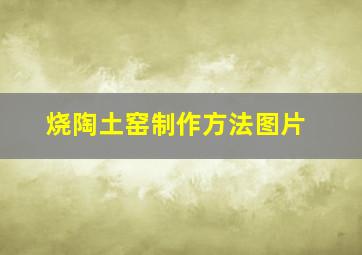 烧陶土窑制作方法图片